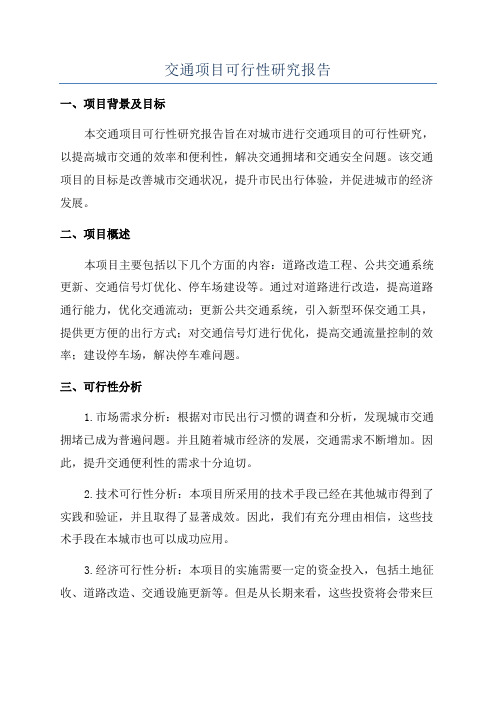 交通项目可行性研究报告

一、项目背景及目标

本交通项目可行性研究报告旨在对城市进行交通项目的可行性研究，以提高城市交通的效率和便利性，解决交通拥堵和交通安全问题。该交通项目的目标是改善城市交通状况，提升市民出行体验，并促进城市的经济发展。

二、项目概述

本项目主要包括以下几个方面的内容：道路改造工程、公共交通系统更新、交通信号灯优化、停车场建设等。通过对道路进行改造，提高道路通行能力，优化交通流动；更新公共交通系统，引入新型环保交通工具，提供更方便的出行方式；对交通信号灯进行优化，提高交通流量控制的效率；建设停车场，解决停车难问题。

三、可行性分析

1.市场需求分析：根据对市民出行习惯的调查和分析，发现城市交通拥堵已成为普遍问题。并且随着城市经济的发展，交通需求不断增加。因此，提升交通便利性的需求十分迫切。

2.技术可行性分析：本项目所采用的技术手段已经在其他城市得到了实践和验证，并且取得了显著成效。因此，我们有充分理由相信，这些技术手段在本城市也可以成功应用。

3.经济可行性分析：本项目的实施需要一定的资金投入，包括土地征收、道路改造、交通设施更新等。但是从长期来看，这些投资将会带来巨